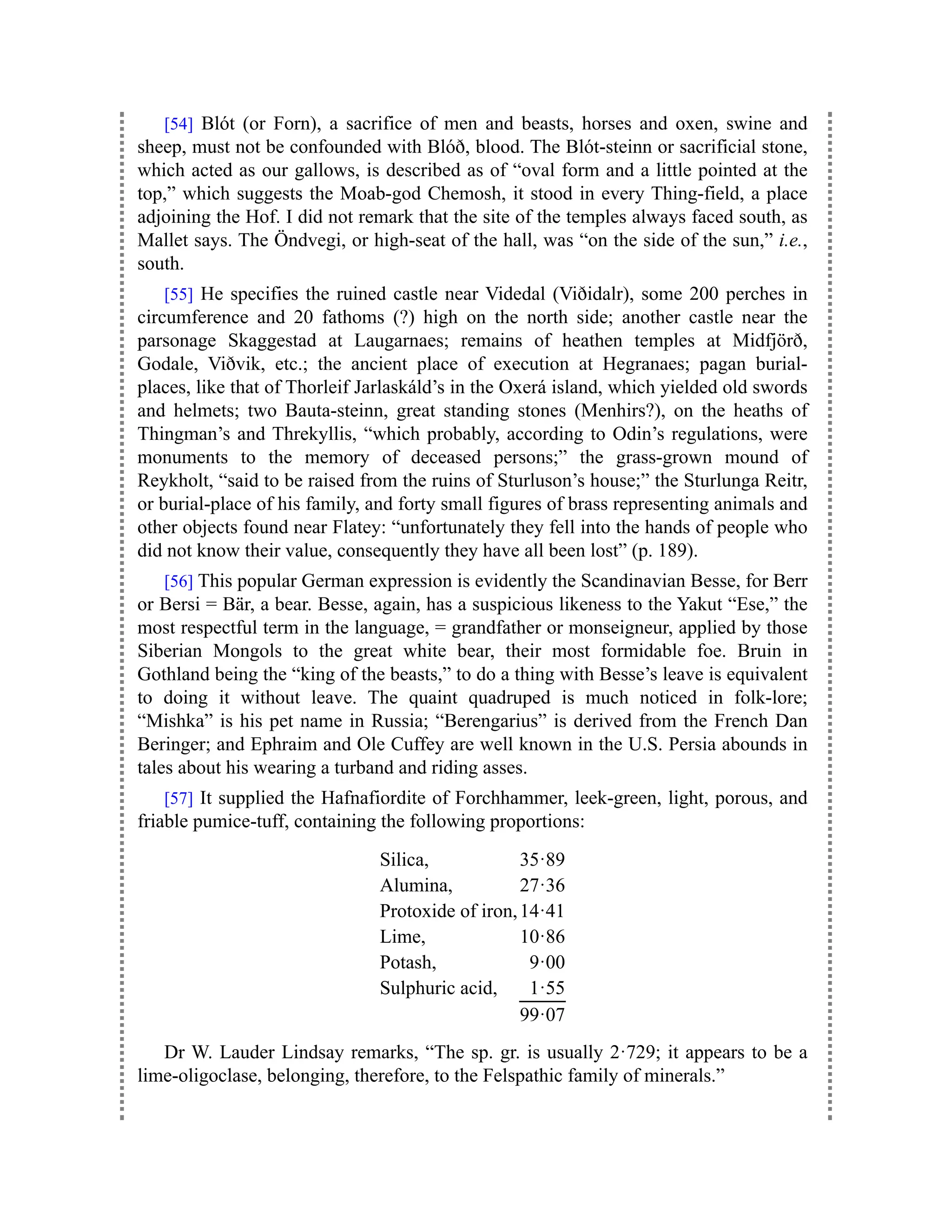 [54] Blót (or Forn), a sacrifice of men and beasts, horses and oxen, swine and sheep, must not be confounded with Blóð, blood. The Blót-steinn or sacrificial stone, which acted as our gallows, is described as of “oval form and a little pointed at the top,” which suggests the Moab-god Chemosh, it stood in every Thing-field, a place adjoining the Hof. I did not remark that the site of the temples always faced south, as Mallet says. The Öndvegi, or high-seat of the hall, was “on the side of the sun,” i.e., south.

[55] He specifies the ruined castle near Videdal (Viðidalr), some 200 perches in circumference and 20 fathoms (?) high on the north side; another castle near the parsonage Skaggestad at Laugarnaes; remains of heathen temples at Midfjörð, Godale, Viðvik, etc.; the ancient place of execution at Hegranaes; pagan burial-places, like that of Thorleif Jarlaskáld’s in the Oxerá island, which yielded old swords and helmets; two Bauta-steinn, great standing stones (Menhirs?), on the heaths of Thingman’s and Threkyllis, “which probably, according to Odin’s regulations, were monuments to the memory of deceased persons;” the grass-grown mound of Reykholt, “said to be raised from the ruins of Sturluson’s house;” the Sturlunga Reitr, or burial-place of his family, and forty small figures of brass representing animals and other objects found near Flatey: “unfortunately they fell into the hands of people who did not know their value, consequently they have all been lost” (p. 189).

[56] This popular German expression is evidently the Scandinavian Besse, for Berr or Bersi = Bär, a bear. Besse, again, has a suspicious likeness to the Yakut “Ese,” the most respectful term in the language, = grandfather or monseigneur, applied by those Siberian Mongols to the great white bear, their most formidable foe. Bruin in Gothland being the “king of the beasts,” to do a thing with Besse’s leave is equivalent to doing it without leave. The quaint quadruped is much noticed in folk-lore; “Mishka” is his pet name in Russia; “Berengarius” is derived from the French Dan Beringer; and Ephraim and Ole Cuffey are well known in the U.S. Persia abounds in tales about his wearing a turband and riding asses.

[57] It supplied the Hafnafiordite of Forchhammer, leek-green, light, porous, and friable pumice-tuff, containing the following proportions:

| | |
|---|---|
| Silica, | 35·89 |
| Alumina, | 27·36 |
| Protoxide of iron, | 14·41 |
| Lime, | 10·86 |
| Potash, | 9·00 |
| Sulphuric acid, | 1·55 |
| | 99·07 |

Dr W. Lauder Lindsay remarks, “The sp. gr. is usually 2·729; it appears to be a lime-oligoclase, belonging, therefore, to the Felspathic family of minerals.”